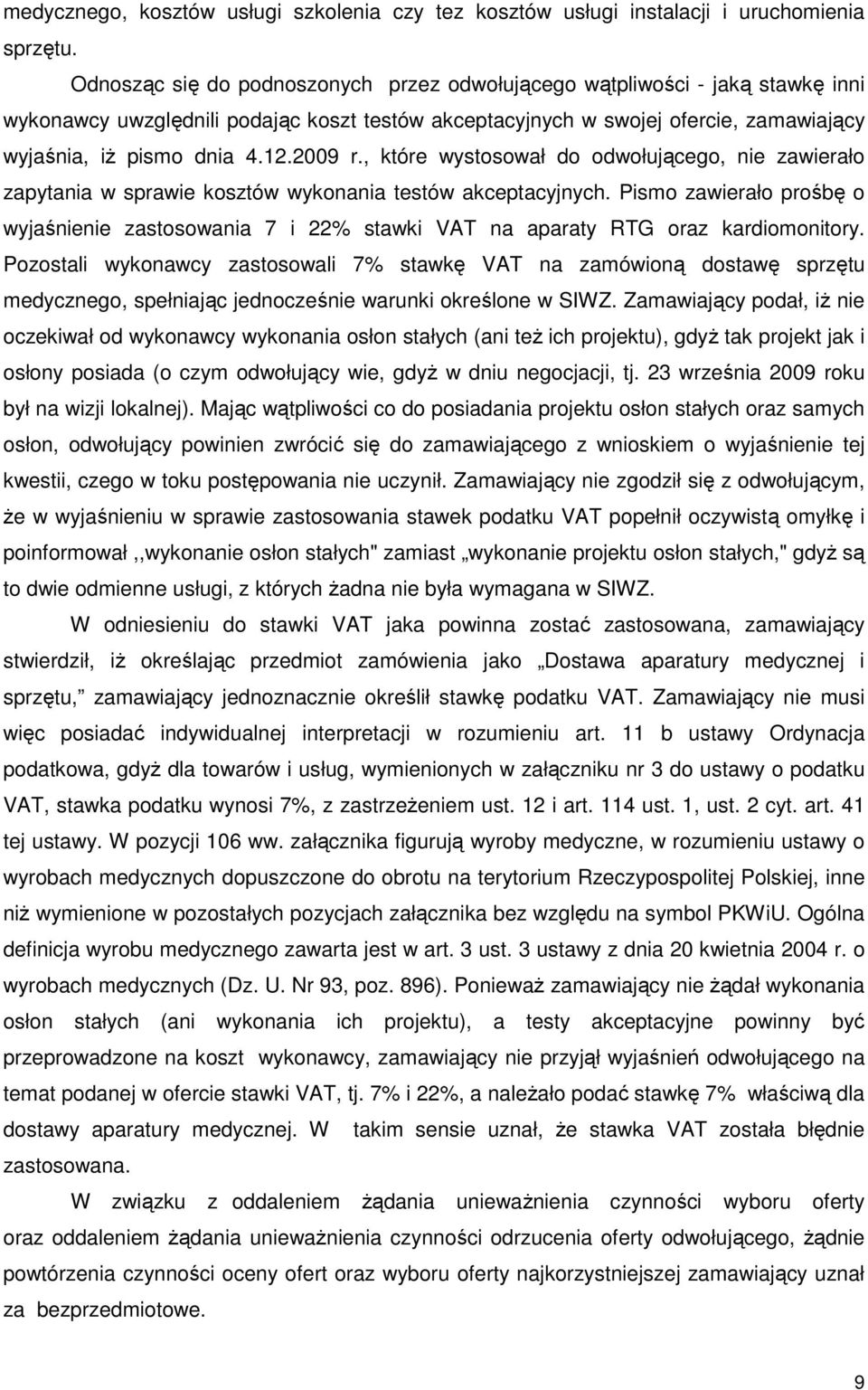 medycznego, kosztów usługi szkolenia czy tez kosztów usługi instalacji i uruchomienia sprzętu.

Odnosząc się do podnoszonych przez odwołującego wątpliwości - jaką stawkę inni wykonawcy uwzględnili podając koszt testów akceptacyjnych w swojej ofercie, zamawiający wyjaśnia, iż pismo dnia 4.12.2009 r., które wystosował do odwołującego, nie zawierało zapytania w sprawie kosztów wykonania testów akceptacyjnych. Pismo zawierało prośbę o wyjaśnienie zastosowania 7 i 22% stawki VAT na aparaty RTG oraz kardiomonitory. Pozostali wykonawcy zastosowali 7% stawkę VAT na zamówioną dostawę sprzętu medycznego, spełniając jednocześnie warunki określone w SIWZ. Zamawiający podał, iż nie oczekiwał od wykonawcy wykonania osłon stałych (ani też ich projektu), gdyż tak projekt jak i osłony posiada (o czym odwołujący wie, gdyż w dniu negocjacji, tj. 23 września 2009 roku był na wizji lokalnej). Mając wątpliwości co do posiadania projektu osłon stałych oraz samych osłon, odwołujący powinien zwrócić się do zamawiającego z wnioskiem o wyjaśnienie tej kwestii, czego w toku postępowania nie uczynił. Zamawiający nie zgodził się z odwołującym, że w wyjaśnieniu w sprawie zastosowania stawek podatku VAT popełnił oczywistą omyłkę i poinformował ,,wykonanie osłon stałych" zamiast „wykonanie projektu osłon stałych," gdyż są to dwie odmienne usługi, z których żadna nie była wymagana w SIWZ.

W odniesieniu do stawki VAT jaka powinna zostać zastosowana, zamawiający stwierdził, iż określając przedmiot zamówienia jako „Dostawa aparatury medycznej i sprzętu,” zamawiający jednoznacznie określił stawkę podatku VAT. Zamawiający nie musi więc posiadać indywidualnej interpretacji w rozumieniu art. 11 b ustawy Ordynacja podatkowa, gdyż dla towarów i usług, wymienionych w załączniku nr 3 do ustawy o podatku VAT, stawka podatku wynosi 7%, z zastrzeżeniem ust. 12 i art. 114 ust. 1, ust. 2 cyt. art. 41 tej ustawy. W pozycji 106 ww. załącznika figurują wyroby medyczne, w rozumieniu ustawy o wyrobach medycznych dopuszczone do obrotu na terytorium Rzeczypospolitej Polskiej, inne niż wymienione w pozostałych pozycjach załącznika bez względu na symbol PKWiU. Ogólna definicja wyrobu medycznego zawarta jest w art. 3 ust. 3 ustawy z dnia 20 kwietnia 2004 r. o wyrobach medycznych (Dz. U. Nr 93, poz. 896). Ponieważ zamawiający nie żądał wykonania osłon stałych (ani wykonania ich projektu), a testy akceptacyjne powinny być przeprowadzone na koszt wykonawcy, zamawiający nie przyjął wyjaśnień odwołującego na temat podanej w ofercie stawki VAT, tj. 7% i 22%, a należało podać stawkę 7% właściwą dla dostawy aparatury medycznej. W takim sensie uznał, że stawka VAT została błędnie zastosowana.

W związku z oddaleniem żądania unieważnienia czynności wyboru oferty oraz oddaleniem żądania unieważnienia czynności odrzucenia oferty odwołującego, żądnie powtórzenia czynności oceny ofert oraz wyboru oferty najkorzystniejszej zamawiający uznał za bezprzedmiotowe.

9